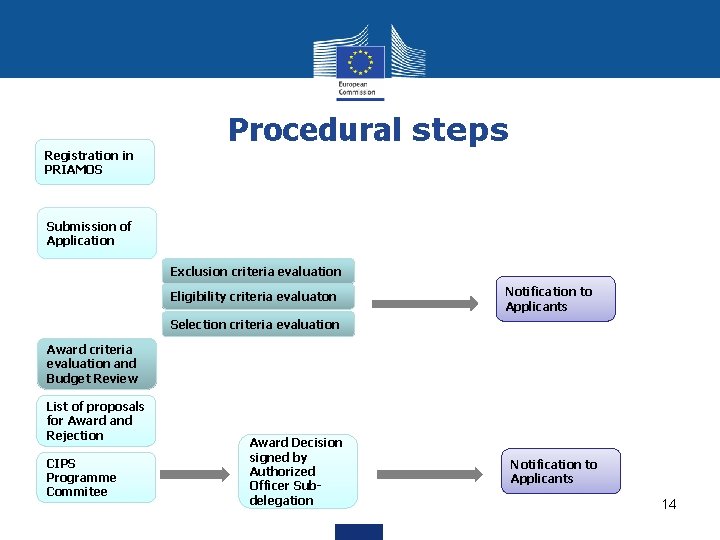 European Commission

Procedural steps

Registration in PRIAMOS

Submission of Application

Exclusion criteria evaluation

Eligibility criteria evaluaton

Selection criteria evaluation

Notification to Applicants

Award criteria evaluation and Budget Review

List of proposals for Award and Rejection

CIPS Programme Commitee

Award Decision signed by Authorized Officer Sub-delegation

Notification to Applicants

14